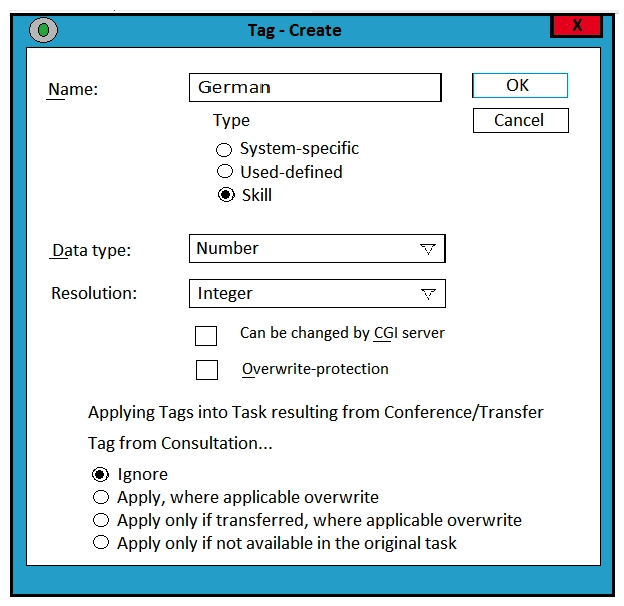 Tag - Create

X

Name: German

OK

Cancel

Type

System-specific
Used-defined
Skill

Data type: Number

Resolution: Integer

Can be changed by CGI server

Overwrite-protection

Applying Tags into Task resulting from Conference/Transfer

Tag from Consultation...

Ignore
Apply, where applicable overwrite
Apply only if transferred, where applicable overwrite
Apply only if not available in the original task